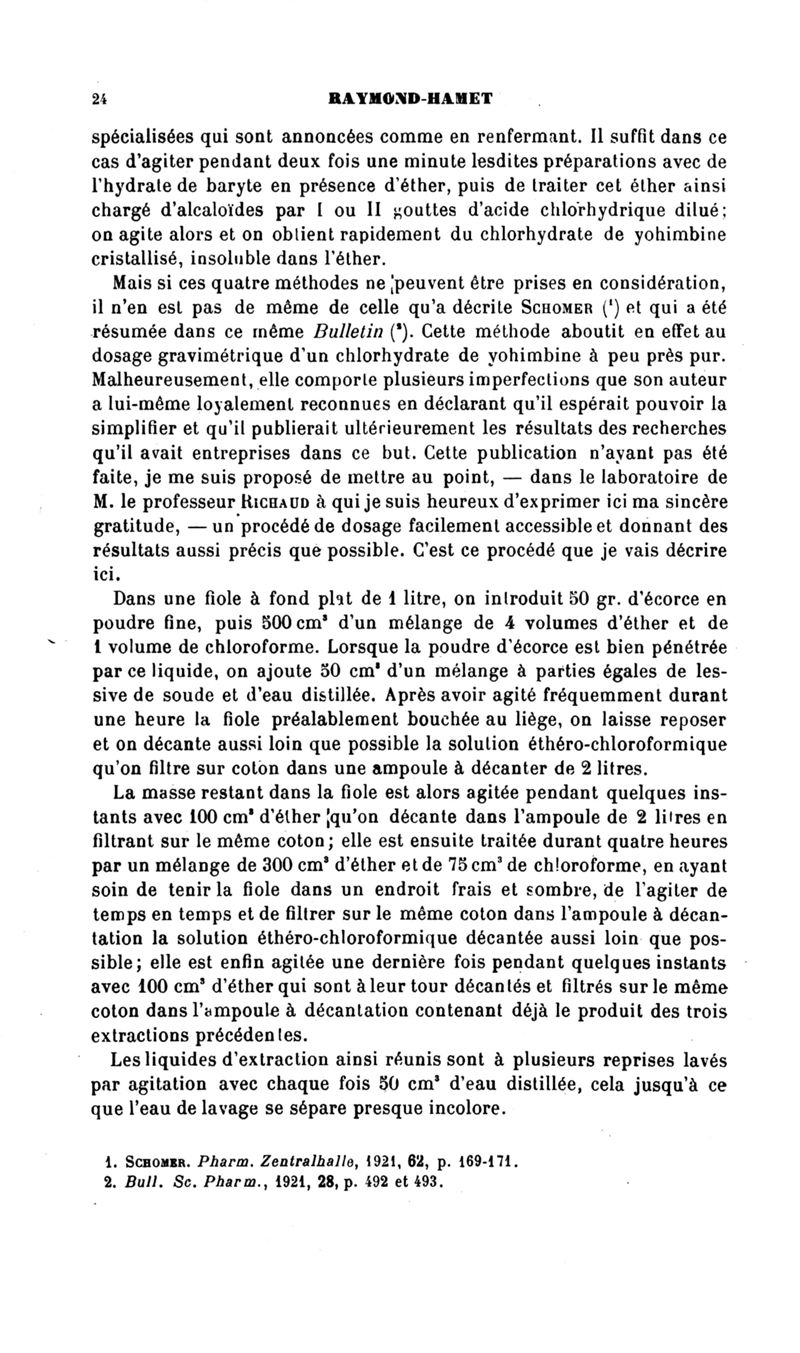 24 RAYMOND-HAMET

spécialisées qui sont annoncées comme en renfermant. Il suffit dans ce cas d'agiter pendant deux fois une minute lesdites préparations avec de l'hydrate de baryte en présence d'éther, puis de traiter cet éther ainsi chargé d'alcaloïdes par I ou II gouttes d'acide chlorhydrique dilué; on agite alors et on obtient rapidement du chlorhydrate de yohimbine cristallisé, insoluble dans l'éther.

Mais si ces quatre méthodes ne peuvent être prises en considération, il n'en est pas de même de celle qu'a décrite SCHOMER ($^1$) et qui a été résumée dans ce même Bulletin ($^2$). Cette méthode aboutit en effet au dosage gravimétrique d'un chlorhydrate de yohimbine à peu près pur. Malheureusement, elle comporte plusieurs imperfections que son auteur a lui-même loyalement reconnues en déclarant qu'il espérait pouvoir la simplifier et qu'il publierait ultérieurement les résultats des recherches qu'il avait entreprises dans ce but. Cette publication n'ayant pas été faite, je me suis proposé de mettre au point, — dans le laboratoire de M. le professeur RICHAUD à qui je suis heureux d'exprimer ici ma sincère gratitude, — un procédé de dosage facilement accessible et donnant des résultats aussi précis que possible. C'est ce procédé que je vais décrire ici.

Dans une fiole à fond plat de 1 litre, on introduit 50 gr. d'écorce en poudre fine, puis 500 cm$^3$ d'un mélange de 4 volumes d'éther et de 1 volume de chloroforme. Lorsque la poudre d'écorce est bien pénétrée par ce liquide, on ajoute 50 cm$^3$ d'un mélange à parties égales de lessive de soude et d'eau distillée. Après avoir agité fréquemment durant une heure la fiole préalablement bouchée au liège, on laisse reposer et on décante aussi loin que possible la solution éthéro-chloroformique qu'on filtre sur coton dans une ampoule à décanter de 2 litres.

La masse restant dans la fiole est alors agitée pendant quelques instants avec 100 cm$^3$ d'éther qu'on décante dans l'ampoule de 2 litres en filtrant sur le même coton; elle est ensuite traitée durant quatre heures par un mélange de 300 cm$^3$ d'éther et de 75 cm$^3$ de chloroforme, en ayant soin de tenir la fiole dans un endroit frais et sombre, de l'agiter de temps en temps et de filtrer sur le même coton dans l'ampoule à décantation la solution éthéro-chloroformique décantée aussi loin que possible; elle est enfin agitée une dernière fois pendant quelques instants avec 100 cm$^3$ d'éther qui sont à leur tour décantés et filtrés sur le même coton dans l'ampoule à décantation contenant déjà le produit des trois extractions précédentes.

Les liquides d'extraction ainsi réunis sont à plusieurs reprises lavés par agitation avec chaque fois 50 cm$^3$ d'eau distillée, cela jusqu'à ce que l'eau de lavage se sépare presque incolore.

1. SCHOMER. Pharm. Zentralhalle, 1921, 62, p. 169-171.
2. Bull. Sc. Pharm., 1921, 28, p. 492 et 493.